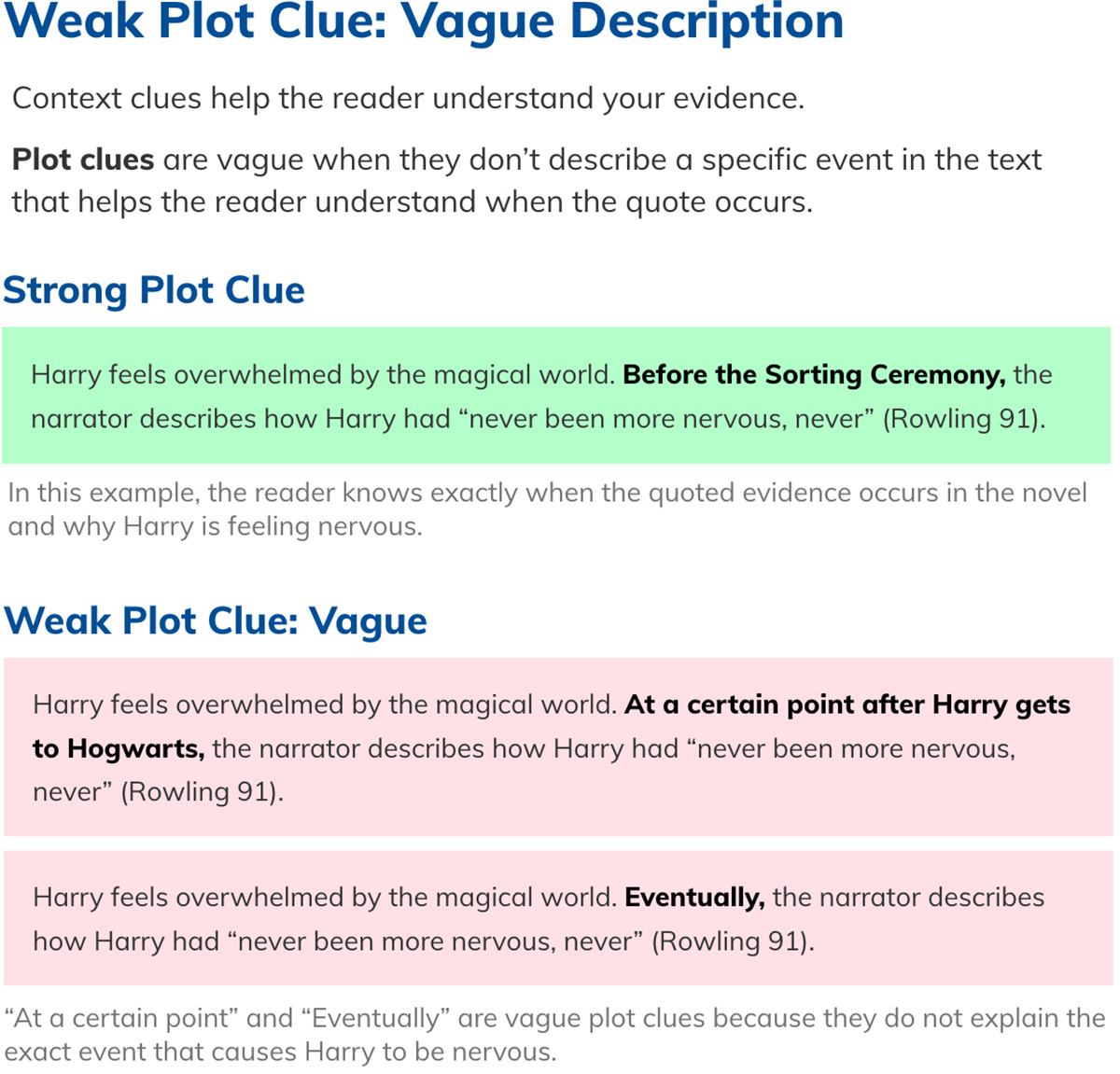 Weak Plot Clue: Vague Description

Context clues help the reader understand your evidence.

Plot clues are vague when they don't describe a specific event in the text that helps the reader understand when the quote occurs.

Strong Plot Clue

Harry feels overwhelmed by the magical world. Before the Sorting Ceremony, the narrator describes how Harry had "never been more nervous, never" (Rowling 91).

In this example, the reader knows exactly when the quoted evidence occurs in the novel and why Harry is feeling nervous.

Weak Plot Clue: Vague

Harry feels overwhelmed by the magical world. At a certain point after Harry gets to Hogwarts, the narrator describes how Harry had "never been more nervous, never" (Rowling 91).

Harry feels overwhelmed by the magical world. Eventually, the narrator describes how Harry had "never been more nervous, never" (Rowling 91).

"At a certain point" and "Eventually" are vague plot clues because they do not explain the exact event that causes Harry to be nervous.